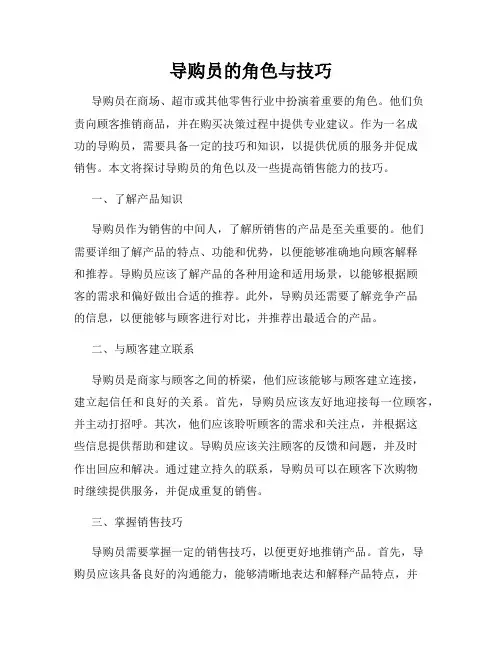 导购员的角色与技巧

导购员在商场、超市或其他零售行业中扮演着重要的角色。他们负责向顾客推销商品，并在购买决策过程中提供专业建议。作为一名成功的导购员，需要具备一定的技巧和知识，以提供优质的服务并促成销售。本文将探讨导购员的角色以及一些提高销售能力的技巧。

一、了解产品知识

导购员作为销售的中间人，了解所销售的产品是至关重要的。他们需要详细了解产品的特点、功能和优势，以便能够准确地向顾客解释和推荐。导购员应该了解产品的各种用途和适用场景，以能够根据顾客的需求和偏好做出合适的推荐。此外，导购员还需要了解竞争产品的信息，以便能够与顾客进行对比，并推荐出最适合的产品。

二、与顾客建立联系

导购员是商家与顾客之间的桥梁，他们应该能够与顾客建立连接，建立起信任和良好的关系。首先，导购员应该友好地迎接每一位顾客，并主动打招呼。其次，他们应该聆听顾客的需求和关注点，并根据这些信息提供帮助和建议。导购员应该关注顾客的反馈和问题，并及时作出回应和解决。通过建立持久的联系，导购员可以在顾客下次购物时继续提供服务，并促成重复的销售。

三、掌握销售技巧

导购员需要掌握一定的销售技巧，以便更好地推销产品。首先，导购员应该具备良好的沟通能力，能够清晰地表达和解释产品特点，并